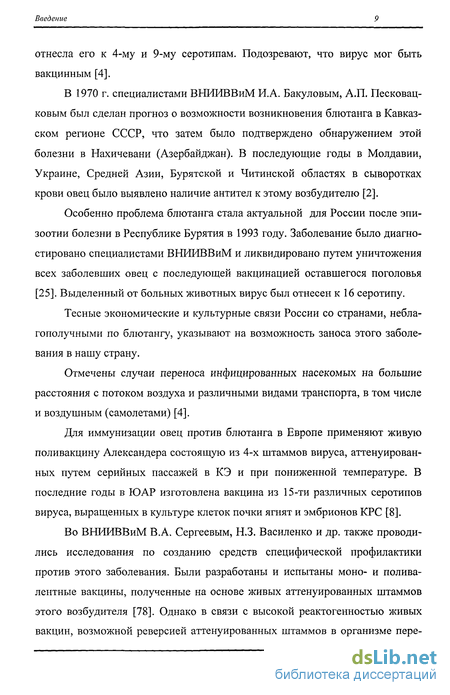 Введение

9

отнесла его к 4-му и 9-му серотипам. Подозревают, что вирус мог быть вакцинным [4].

В 1970 г. специалистами ВНИИВВиМ И.А. Бакуловым, А.П. Песковацковым был сделан прогноз о возможности возникновения блютанга в Кавказском регионе СССР, что затем было подтверждено обнаружением этой болезни в Нахичевани (Азербайджан). В последующие годы в Молдавии, Украине, Средней Азии, Бурятской и Читинской областях в сыворотках крови овец было выявлено наличие антител к этому возбудителю [2].

Особенно проблема блютанга стала актуальной для России после эпизоотии болезни в Республике Бурятия в 1993 году. Заболевание было диагностировано специалистами ВНИИВВиМ и ликвидировано путем уничтожения всех заболевших овец с последующей вакцинацией оставшегося поголовья [25]. Выделенный от больных животных вирус был отнесен к 16 серотипу.

Тесные экономические и культурные связи России со странами, неблагополучными по блютангу, указывают на возможность заноса этого заболевания в нашу страну.

Отмечены случаи переноса инфицированных насекомых на большие расстояния с потоком воздуха и различными видами транспорта, в том числе и воздушным (самолетами) [4].

Для иммунизации овец против блютанга в Европе применяют живую поливакцину Александера состоящую из 4-х штаммов вируса, аттенуированных путем серийных пассажей в КЭ и при пониженной температуре. В последние годы в ЮАР изготовлена вакцина из 15-ти различных серотипов вируса, выращенных в культуре клеток почки ягнят и эмбрионов КРС [8].

Во ВНИИВВиМ В.А. Сергеевым, Н.З. Василенко и др. также проводились исследования по созданию средств специфической профилактики против этого заболевания. Были разработаны и испытаны моно- и поливалентные вакцины, полученные на основе живых аттенуированных штаммов этого возбудителя [78]. Однако в связи с высокой реактогенностью живых вакцин, возможной реверсией аттенуированных штаммов в организме пере-

dsLib.net
библиотека диссертаций